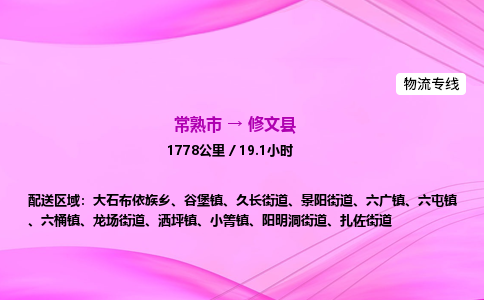 物流专线

常熟市 → 修文县

1778公里 / 19.1小时

配送区域：大石布依族乡、谷堡镇、久长街道、景阳街道、六广镇、六屯镇、六桶镇、龙场街道、洒坪镇、小箐镇、阳明洞街道、扎佐街道